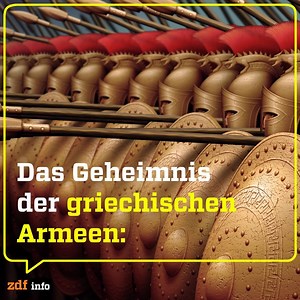 Das Geheimnis der griechischen Armeen:

zdf info